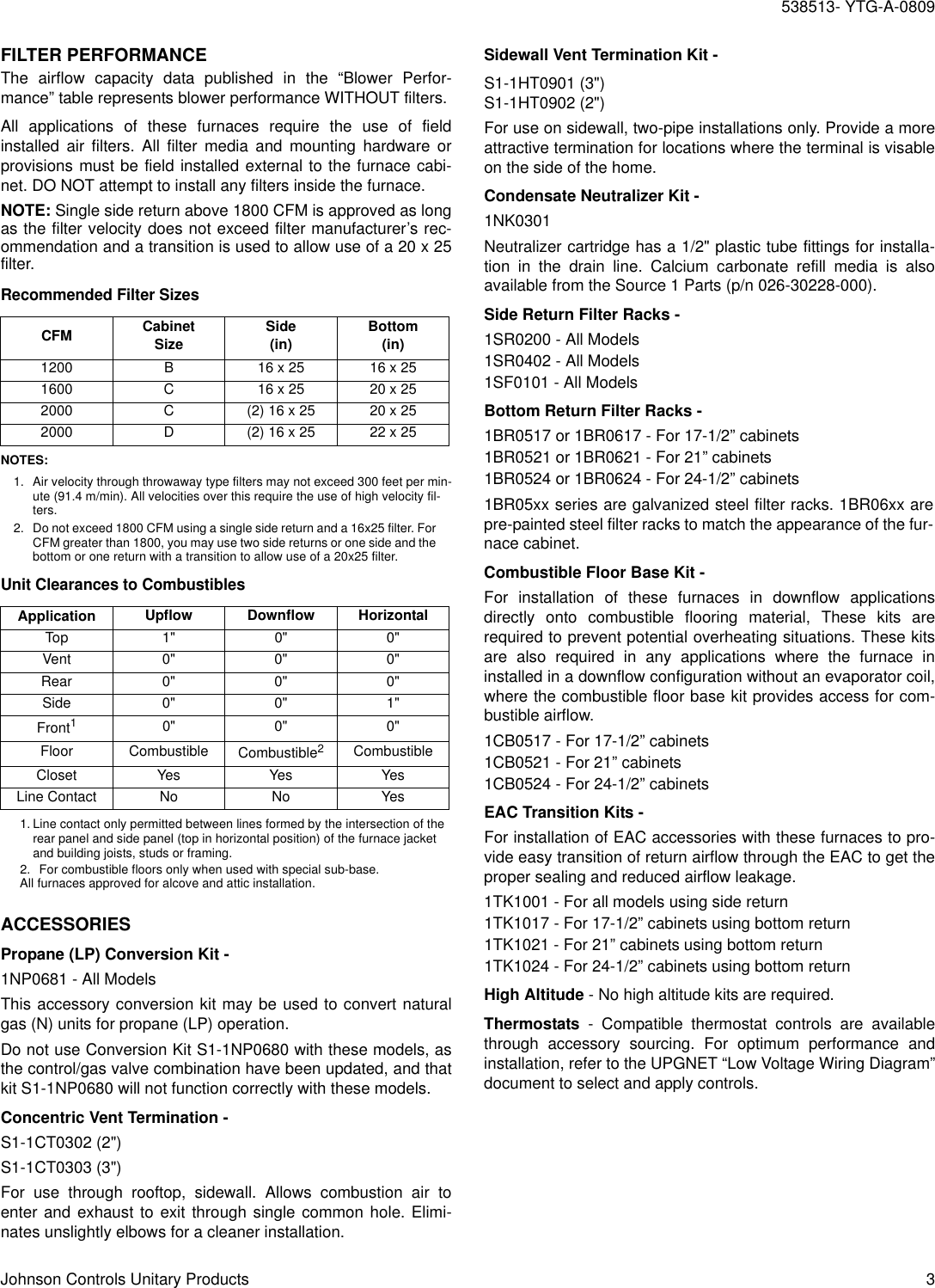 538513- YTG-A-0809

FILTER PERFORMANCE

The airflow capacity data published in the “Blower Performance” table represents blower performance WITHOUT filters.

All applications of these furnaces require the use of field installed air filters. All filter media and mounting hardware or provisions must be field installed external to the furnace cabinet. DO NOT attempt to install any filters inside the furnace.

NOTE: Single side return above 1800 CFM is approved as long as the filter velocity does not exceed filter manufacturer’s recommendation and a transition is used to allow use of a 20 x 25 filter.

Recommended Filter Sizes

| CFM | Cabinet Size | Side (in) | Bottom (in) |
|---|---|---|---|
| 1200 | B | 16 x 25 | 16 x 25 |
| 1600 | C | 16 x 25 | 20 x 25 |
| 2000 | C | (2) 16 x 25 | 20 x 25 |
| 2000 | D | (2) 16 x 25 | 22 x 25 |

NOTES:

1. Air velocity through throwaway type filters may not exceed 300 feet per minute (91.4 m/min). All velocities over this require the use of high velocity filters.
2. Do not exceed 1800 CFM using a single side return and a 16x25 filter. For CFM greater than 1800, you may use two side returns or one side and the bottom or one return with a transition to allow use of a 20x25 filter.

Unit Clearances to Combustibles

| Application | Upflow | Downflow | Horizontal |
|---|---|---|---|
| Top | 1" | 0" | 0" |
| Vent | 0" | 0" | 0" |
| Rear | 0" | 0" | 0" |
| Side | 0" | 0" | 1" |
| Front$^1$ | 0" | 0" | 0" |
| Floor | Combustible | Combustible$^2$ | Combustible |
| Closet | Yes | Yes | Yes |
| Line Contact | No | No | Yes |

1. Line contact only permitted between lines formed by the intersection of the rear panel and side panel (top in horizontal position) of the furnace jacket and building joists, studs or framing.
2. For combustible floors only when used with special sub-base.
All furnaces approved for alcove and attic installation.

ACCESSORIES

Propane (LP) Conversion Kit -

1NP0681 - All Models

This accessory conversion kit may be used to convert natural gas (N) units for propane (LP) operation.

Do not use Conversion Kit S1-1NP0680 with these models, as the control/gas valve combination have been updated, and that kit S1-1NP0680 will not function correctly with these models.

Concentric Vent Termination -

S1-1CT0302 (2")

S1-1CT0303 (3")

For use through rooftop, sidewall. Allows combustion air to enter and exhaust to exit through single common hole. Eliminates unslightly elbows for a cleaner installation.

Sidewall Vent Termination Kit -

S1-1HT0901 (3")
S1-1HT0902 (2")

For use on sidewall, two-pipe installations only. Provide a more attractive termination for locations where the terminal is visable on the side of the home.

Condensate Neutralizer Kit -

1NK0301

Neutralizer cartridge has a 1/2" plastic tube fittings for installation in the drain line. Calcium carbonate refill media is also available from the Source 1 Parts (p/n 026-30228-000).

Side Return Filter Racks -

1SR0200 - All Models
1SR0402 - All Models
1SF0101 - All Models

Bottom Return Filter Racks -

1BR0517 or 1BR0617 - For 17-1/2” cabinets
1BR0521 or 1BR0621 - For 21” cabinets
1BR0524 or 1BR0624 - For 24-1/2” cabinets

1BR05xx series are galvanized steel filter racks. 1BR06xx are pre-painted steel filter racks to match the appearance of the furnace cabinet.

Combustible Floor Base Kit -

For installation of these furnaces in downflow applications directly onto combustible flooring material, These kits are required to prevent potential overheating situations. These kits are also required in any applications where the furnace in installed in a downflow configuration without an evaporator coil, where the combustible floor base kit provides access for combustible airflow.

1CB0517 - For 17-1/2” cabinets
1CB0521 - For 21” cabinets
1CB0524 - For 24-1/2” cabinets

EAC Transition Kits -

For installation of EAC accessories with these furnaces to provide easy transition of return airflow through the EAC to get the proper sealing and reduced airflow leakage.

1TK1001 - For all models using side return
1TK1017 - For 17-1/2” cabinets using bottom return
1TK1021 - For 21” cabinets using bottom return
1TK1024 - For 24-1/2” cabinets using bottom return

High Altitude - No high altitude kits are required.

Thermostats - Compatible thermostat controls are available through accessory sourcing. For optimum performance and installation, refer to the UPGNET “Low Voltage Wiring Diagram” document to select and apply controls.

Johnson Controls Unitary Products 3